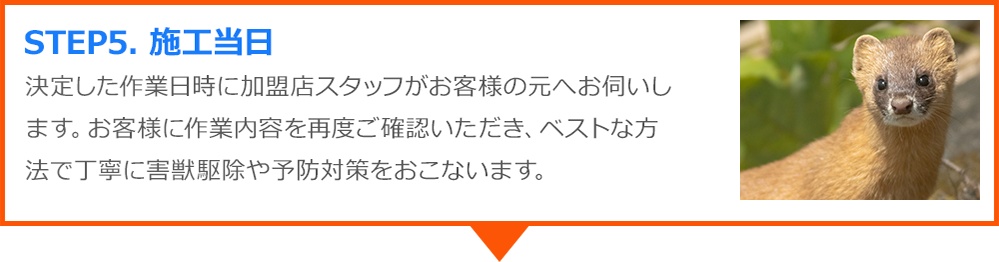 STEP5. 施工当日

決定した作業日時に加盟店スタッフがお客様の元へお伺いします。お客様に作業内容を再度ご確認いただき、ベストな方法で丁寧に害獣駆除や予防対策をおこないます。